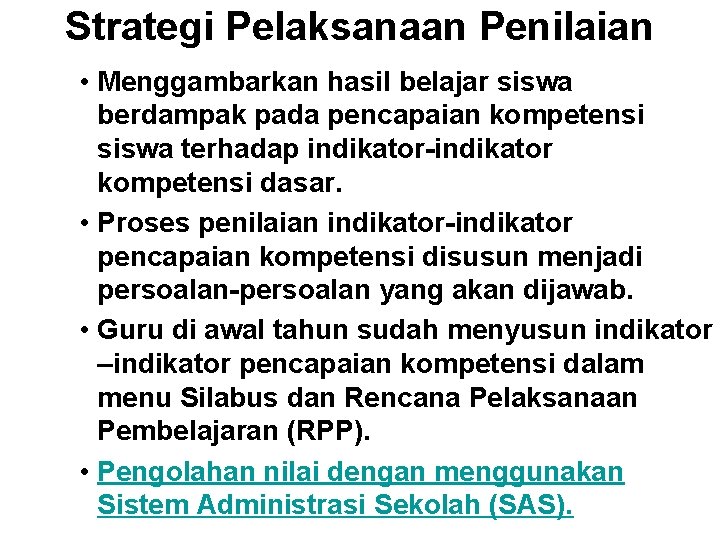 Strategi Pelaksanaan Penilaian

• Menggambarkan hasil belajar siswa berdampak pada pencapaian kompetensi siswa terhadap indikator-indikator kompetensi dasar.

• Proses penilaian indikator-indikator pencapaian kompetensi disusun menjadi persoalan-persoalan yang akan dijawab.

• Guru di awal tahun sudah menyusun indikator –indikator pencapaian kompetensi dalam menu Silabus dan Rencana Pelaksanaan Pembelajaran (RPP).

• Pengolahan nilai dengan menggunakan Sistem Administrasi Sekolah (SAS).